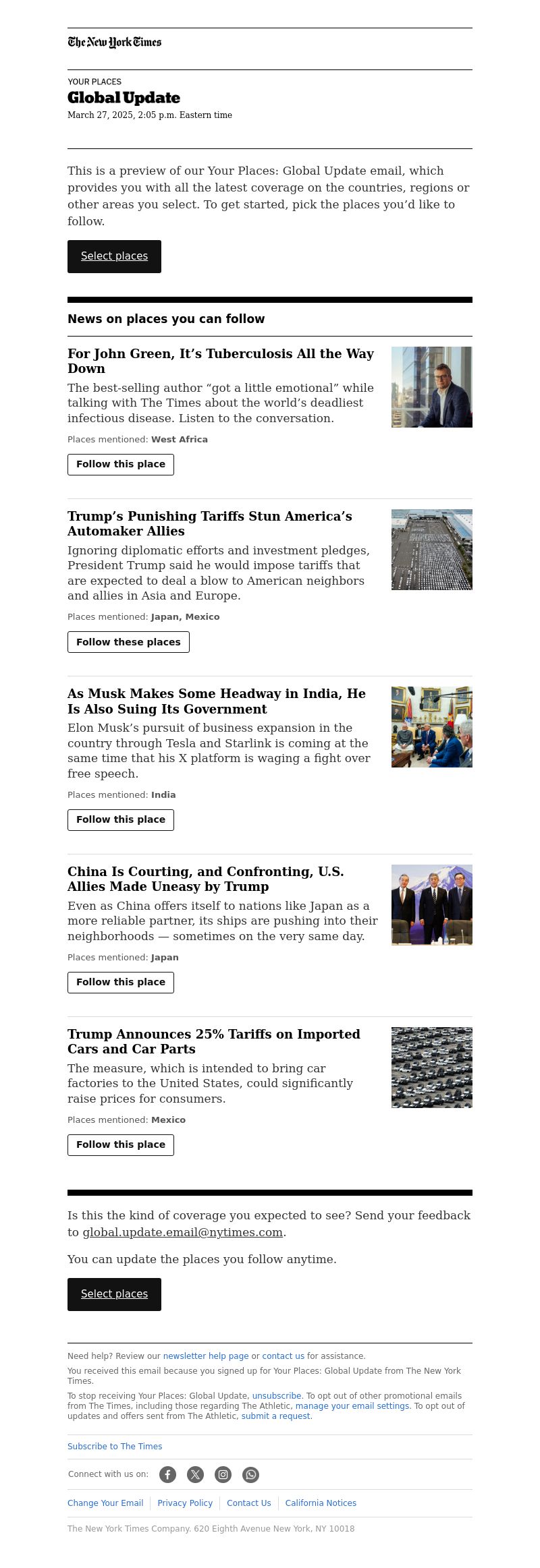 The New York Times

YOUR PLACES
Global Update
March 27, 2025, 2:05 p.m. Eastern time

This is a preview of our Your Places: Global Update email, which provides you with all the latest coverage on the countries, regions or other areas you select. To get started, pick the places you'd like to follow.

Select places

News on places you can follow

For John Green, It's Tuberculosis All the Way Down
The best-selling author "got a little emotional" while talking with The Times about the world's deadliest infectious disease. Listen to the conversation.
Places mentioned: West Africa
Follow this place

Trump's Punishing Tariffs Stun America's Automaker Allies
Ignoring diplomatic efforts and investment pledges, President Trump said he would impose tariffs that are expected to deal a blow to American neighbors and allies in Asia and Europe.
Places mentioned: Japan, Mexico
Follow these places

As Musk Makes Some Headway in India, He Is Also Suing Its Government
Elon Musk's pursuit of business expansion in the country through Tesla and Starlink is coming at the same time that his X platform is waging a fight over free speech.
Places mentioned: India
Follow this place

China Is Courting, and Confronting, U.S. Allies Made Uneasy by Trump
Even as China offers itself to nations like Japan as a more reliable partner, its ships are pushing into their neighborhoods — sometimes on the very same day.
Places mentioned: Japan
Follow this place

Trump Announces 25% Tariffs on Imported Cars and Car Parts
The measure, which is intended to bring car factories to the United States, could significantly raise prices for consumers.
Places mentioned: Mexico
Follow this place

Is this the kind of coverage you expected to see? Send your feedback to global.update.email@nytimes.com.

You can update the places you follow anytime.

Select places

Need help? Review our newsletter help page or contact us for assistance.

You received this email because you signed up for Your Places: Global Update from The New York Times.

To stop receiving Your Places: Global Update, unsubscribe. To opt out of other promotional emails from The Times, including those regarding The Athletic, manage your email settings. To opt out of updates and offers sent from The Athletic, submit a request.

Subscribe to The Times

Connect with us on:

Change Your Email | Privacy Policy | Contact Us | California Notices

The New York Times Company. 620 Eighth Avenue New York, NY 10018